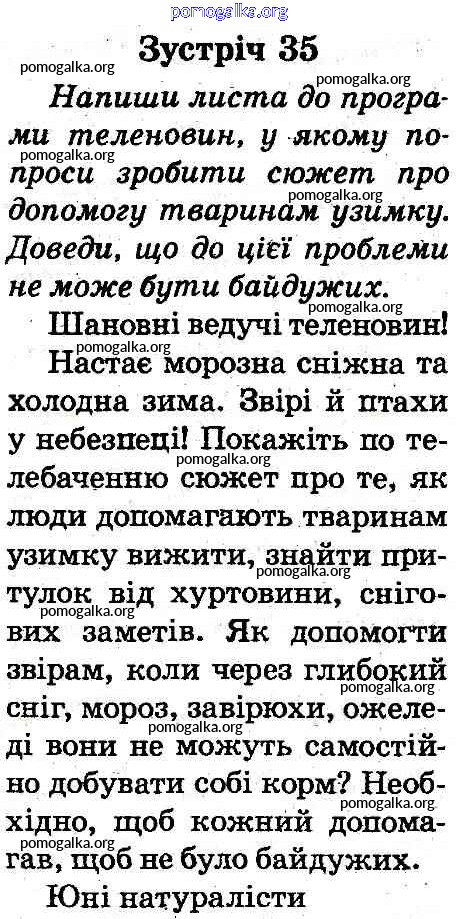 Зустріч 35

Напиши листа до програми теленовин, у якому попроси зробити сюжет про допомогу тваринам узимку. Доведи, що до цієї проблеми не може бути байдужих.

Шановні ведучі теленовин!

Настає морозна сніжна та холодна зима. Звірі й птахи у небезпеці! Покажіть по телебаченню сюжет про те, як люди допомагають тваринам узимку вижити, знайти притулок від хуртовини, снігових заметів. Як допомогти звірам, коли через глибокий сніг, мороз, завірюхи, ожеледі вони не можуть самостійно добувати собі корм? Необхідно, щоб кожний допомагав, щоб не було байдужих.

Юні натуралісти

pomogalka.org